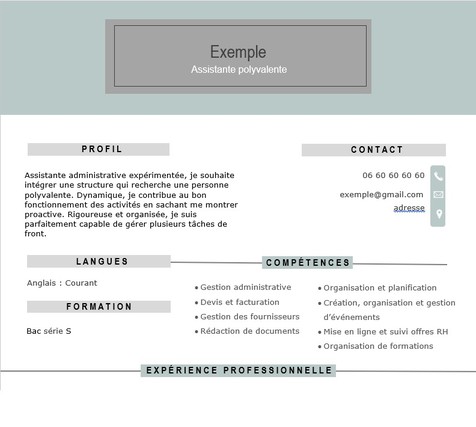 Exemple
Assistante polyvalente

PROFIL

Assistante administrative expérimentée, je souhaite intégrer une structure qui recherche une personne polyvalente. Dynamique, je contribue au bon fonctionnement des activités en sachant me montrer proactive. Rigoureuse et organisée, je suis parfaitement capable de gérer plusieurs tâches de front.

CONTACT

06 60 60 60 60

exemple@gmail.com

adresse

LANGUES

Anglais : Courant

FORMATION

Bac série S

COMPÉTENCES

• Gestion administrative
• Devis et facturation
• Gestion des fournisseurs
• Rédaction de documents

• Organisation et planification
• Création, organisation et gestion d'événements
• Mise en ligne et suivi offres RH
• Organisation de formations

EXPÉRIENCE PROFESSIONNELLE